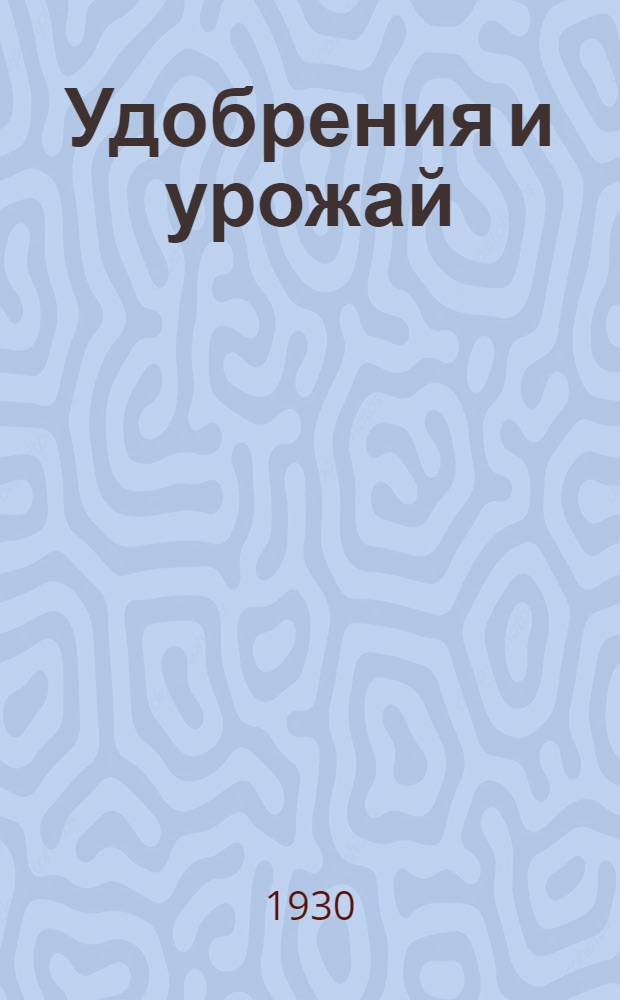 Удобрения и урожай

1930